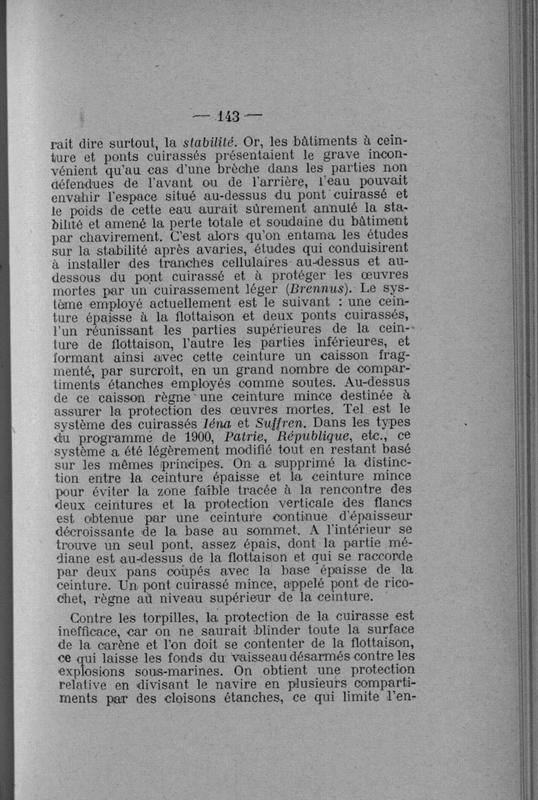 — 143 —

rait dire surtout, la stabilité. Or, les bâtiments à ceinture et ponts cuirassés présentaient le grave inconvénient qu'au cas d'une brèche dans les parties non défendues de l'avant ou de l'arrière, l'eau pouvait envahir l'espace situé au-dessus du pont cuirassé et le poids de cette eau aurait sûrement annulé la stabilité et amené la perte totale et soudaine du bâtiment par chavirement. C'est alors qu'on entama les études sur la stabilité après avaries, études qui conduisirent à installer des tranches cellulaires au-dessus et au-dessous du pont cuirassé et à protéger les œuvres mortes par un cuirassement léger (Brennus). Le système employé actuellement est le suivant : une ceinture épaisse à la flottaison et deux ponts cuirassés, l'un réunissant les parties supérieures de la ceinture de flottaison, l'autre les parties inférieures, et formant ainsi avec cette ceinture un caisson fragmenté, par surcroît, en un grand nombre de compartiments étanches employés comme soutes. Au-dessus de ce caisson règne une ceinture mince destinée à assurer la protection des œuvres mortes. Tel est le système des cuirassés Iéna et Suffren. Dans les types du programme de 1900, Patrie, République, etc., ce système a été légèrement modifié tout en restant basé sur les mêmes principes. On a supprimé la distinction entre la ceinture épaisse et la ceinture mince pour éviter la zone faible tracée à la rencontre des deux ceintures et la protection verticale des flancs est obtenue par une ceinture continue d'épaisseur décroissante de la base au sommet. A l'intérieur se trouve un seul pont, assez épais, dont la partie médiane est au-dessus de la flottaison et qui se raccorde par deux pans coupés avec la base épaisse de la ceinture. Un pont cuirassé mince, appelé pont de ricochet, règne au niveau supérieur de la ceinture.

Contre les torpilles, la protection de la cuirasse est inefficace, car on ne saurait blinder toute la surface de la carène et l'on doit se contenter de la flottaison, ce qui laisse les fonds du vaisseau désarmés contre les explosions sous-marines. On obtient une protection relative en divisant le navire en plusieurs compartiments par des cloisons étanches, ce qui limite l'en-